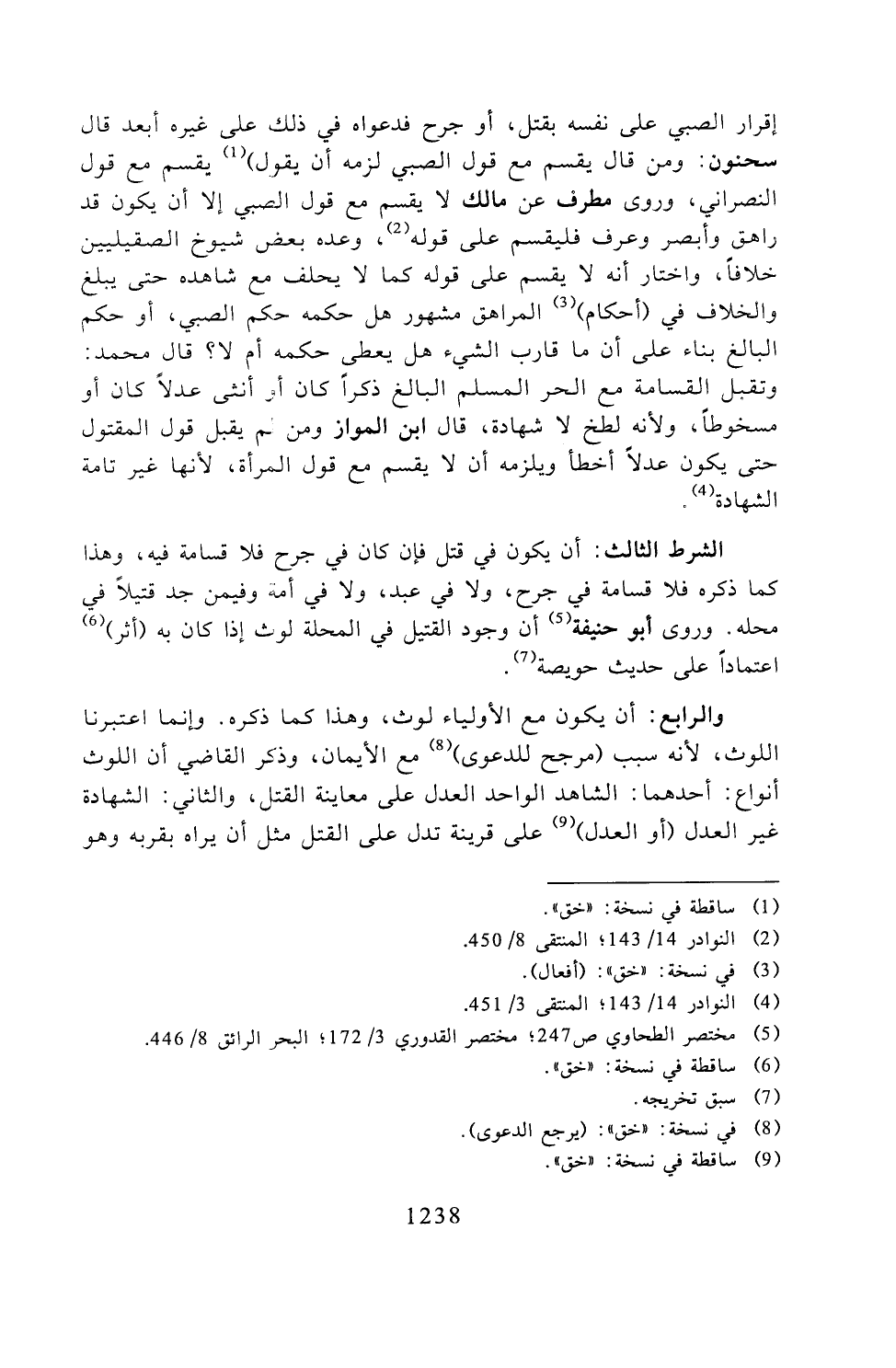 إقرار الصبي على نفسه بقتل، أو جرح فدعواه في ذلك على غيره أبعد قال سحنون: ومن قال يقسم مع قول الصبي لزمه أن يقول)$^{(1)}$ يقسم مع قول النصراني، وروى مطرف عن مالك لا يقسم مع قول الصبي إلا أن يكون قد راهق وأبصر وعرف فليقسم على قوله$^{(2)}$، وعده بعض شيوخ الصقيليين خلافاً، واختار أنه لا يقسم على قوله كما لا يحلف مع شاهده حتى يبلغ والخلاف في (أحكام)$^{(3)}$ المراهق مشهور هل حكمه حكم الصبي، أو حكم البالغ بناء على أن ما قارب الشيء هل يعطى حكمه أم لا؟ قال محمد: وتقبل القسامة مع الحر المسلم البالغ ذكراً كان أو أنثى عدلاً كان أو مسخوطاً، ولأنه لطخ لا شهادة، قال ابن المواز ومن لم يقبل قول المقتول حتى يكون عدلاً أخطأ ويلزمه أن لا يقسم مع قول المرأة، لأنها غير تامة الشهادة$^{(4)}$.

الشرط الثالث: أن يكون في قتل فإن كان في جرح فلا قسامة فيه، وهذا كما ذكره فلا قسامة في جرح، ولا في عبد، ولا في أمة وفيمن جد قتيلاً في محله. وروى أبو حنيفة$^{(5)}$ أن وجود القتيل في المحلة لوث إذا كان به (أثر)$^{(6)}$ اعتماداً على حديث حويصة$^{(7)}$.

والرابع: أن يكون مع الأولياء لوث، وهذا كما ذكره. وإنما اعتبرنا اللوث، لأنه سبب (مرجح للدعوى)$^{(8)}$ مع الأيمان، وذكر القاضي أن اللوث أنواع: أحدهما: الشاهد الواحد العدل على معاينة القتل، والثاني: الشهادة غير العدل (أو العدل)$^{(9)}$ على قرينة تدل على القتل مثل أن يراه بقربه وهو

(1) ساقطة في نسخة: «خق».
(2) النوادر 14/ 143؛ المنتقى 8/ 450.
(3) في نسخة: «خق»: (أفعال).
(4) النوادر 14/ 143؛ المنتقى 3/ 451.
(5) مختصر الطحاوي ص247؛ مختصر القدوري 3/ 172؛ البحر الرائق 8/ 446.
(6) ساقطة في نسخة: «خق».
(7) سبق تخريجه.
(8) في نسخة: «خق»: (يرجع الدعوى).
(9) ساقطة في نسخة: «خق».

1238